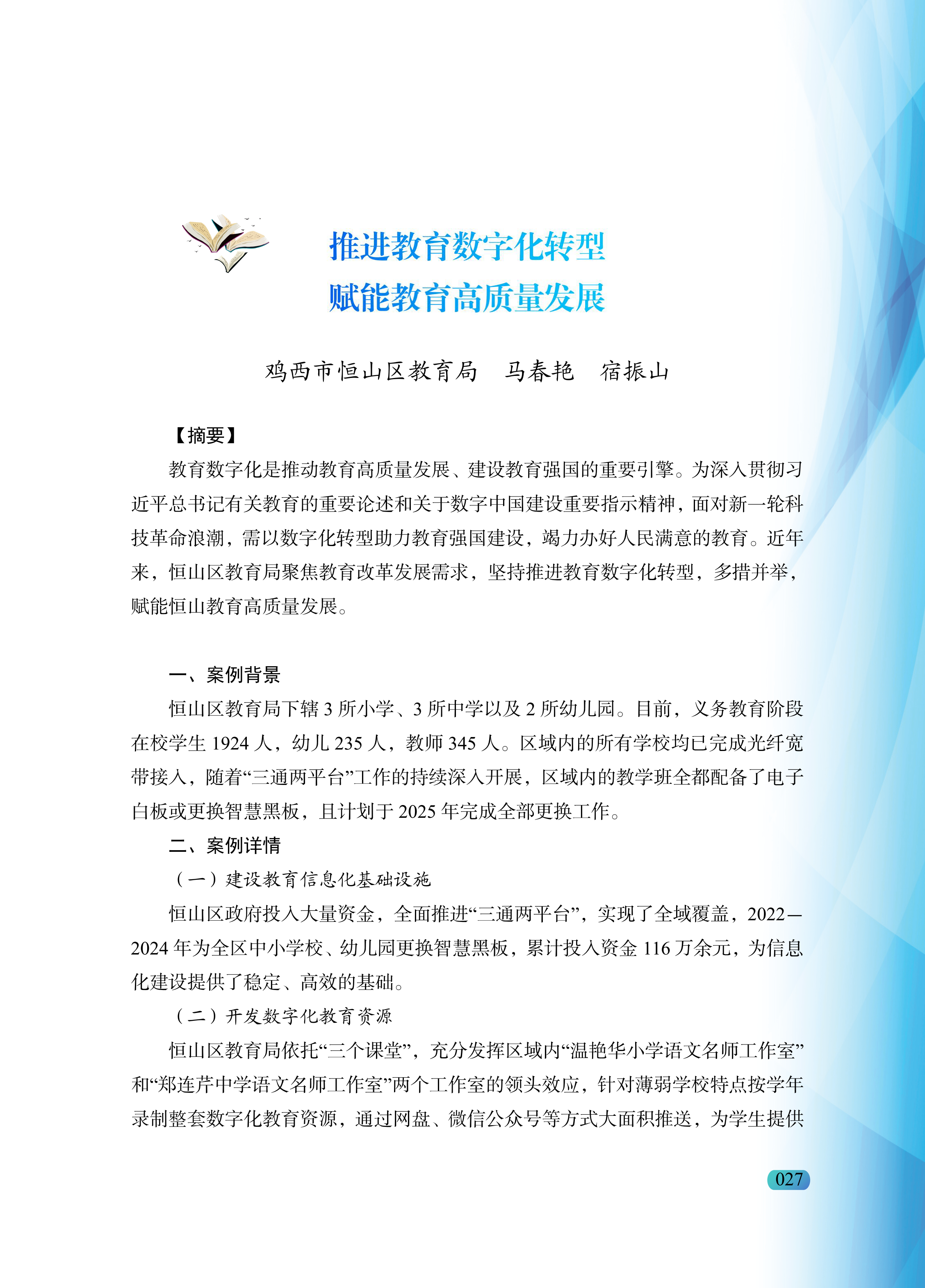 推进教育数字化转型
赋能教育高质量发展

鸡西市恒山区教育局　马春艳　宿振山

【摘要】

教育数字化是推动教育高质量发展、建设教育强国的重要引擎。为深入贯彻习近平总书记有关教育的重要论述和关于数字中国建设重要指示精神，面对新一轮科技革命浪潮，需以数字化转型助力教育强国建设，竭力办好人民满意的教育。近年来，恒山区教育局聚焦教育改革发展需求，坚持推进教育数字化转型，多措并举，赋能恒山教育高质量发展。

一、案例背景

恒山区教育局下辖 3 所小学、3 所中学以及 2 所幼儿园。目前，义务教育阶段在校学生 1924 人，幼儿 235 人，教师 345 人。区域内的所有学校均已完成光纤宽带接入，随着“三通两平台”工作的持续深入开展，区域内的教学班全都配备了电子白板或更换智慧黑板，且计划于 2025 年完成全部更换工作。

二、案例详情

（一）建设教育信息化基础设施

恒山区政府投入大量资金，全面推进“三通两平台”，实现了全域覆盖，2022—2024 年为全区中小学校、幼儿园更换智慧黑板，累计投入资金 116 万余元，为信息化建设提供了稳定、高效的基础。

（二）开发数字化教育资源

恒山区教育局依托“三个课堂”，充分发挥区域内“温艳华小学语文名师工作室”和“郑连芹中学语文名师工作室”两个工作室的领头效应，针对薄弱学校特点按学年录制整套数字化教育资源，通过网盘、微信公众号等方式大面积推送，为学生提供

027